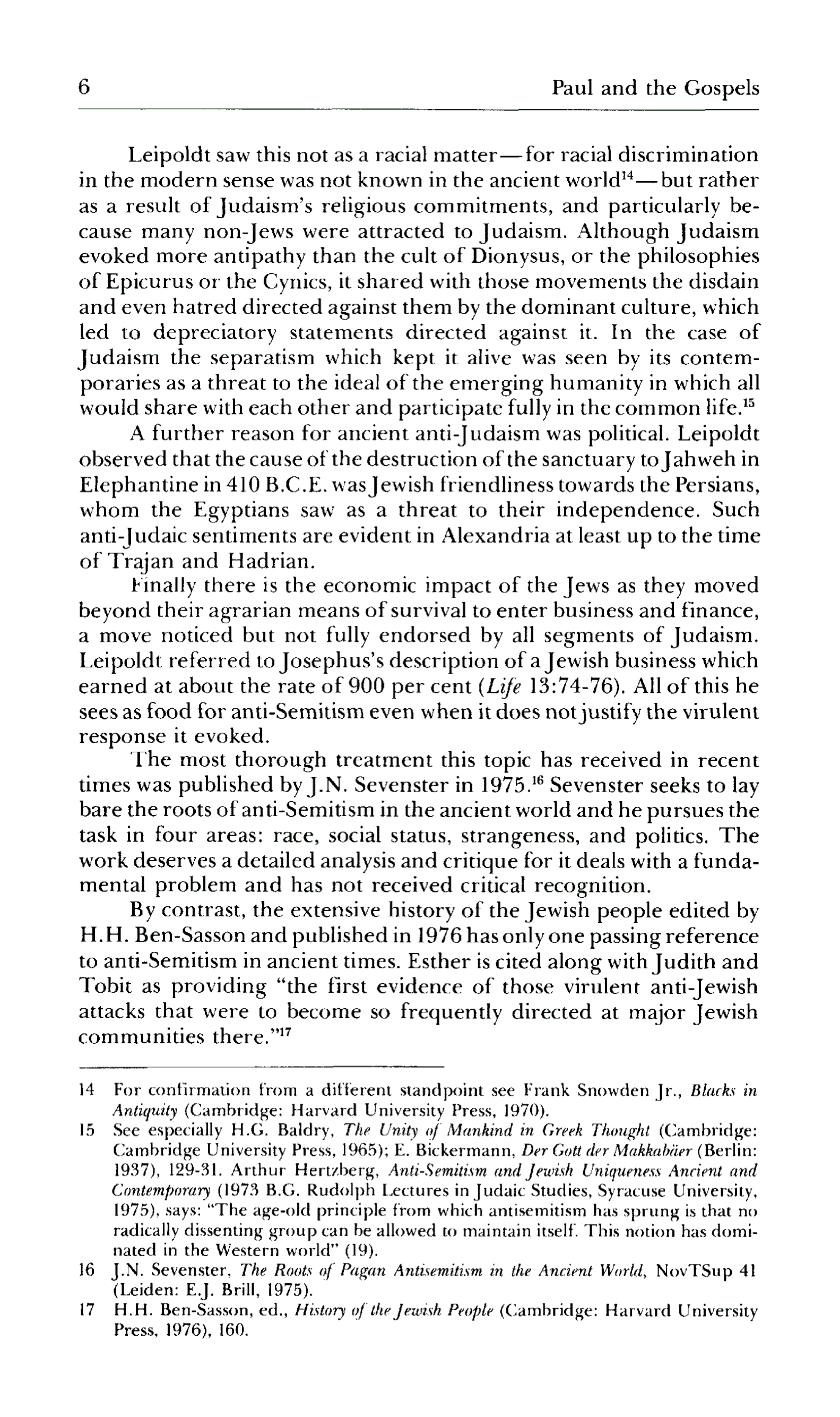 6 Paul and the Gospels

Leipoldt saw this not as a racial matter—for racial discrimination in the modern sense was not known in the ancient world$^{14}$—but rather as a result of Judaism's religious commitments, and particularly because many non-Jews were attracted to Judaism. Although Judaism evoked more antipathy than the cult of Dionysus, or the philosophies of Epicurus or the Cynics, it shared with those movements the disdain and even hatred directed against them by the dominant culture, which led to depreciatory statements directed against it. In the case of Judaism the separatism which kept it alive was seen by its contemporaries as a threat to the ideal of the emerging humanity in which all would share with each other and participate fully in the common life.$^{15}$

A further reason for ancient anti-Judaism was political. Leipoldt observed that the cause of the destruction of the sanctuary to Jahweh in Elephantine in 410 B.C.E. was Jewish friendliness towards the Persians, whom the Egyptians saw as a threat to their independence. Such anti-Judaic sentiments are evident in Alexandria at least up to the time of Trajan and Hadrian.

Finally there is the economic impact of the Jews as they moved beyond their agrarian means of survival to enter business and finance, a move noticed but not fully endorsed by all segments of Judaism. Leipoldt referred to Josephus's description of a Jewish business which earned at about the rate of 900 per cent (*Life* 13:74-76). All of this he sees as food for anti-Semitism even when it does not justify the virulent response it evoked.

The most thorough treatment this topic has received in recent times was published by J.N. Sevenster in 1975.$^{16}$ Sevenster seeks to lay bare the roots of anti-Semitism in the ancient world and he pursues the task in four areas: race, social status, strangeness, and politics. The work deserves a detailed analysis and critique for it deals with a fundamental problem and has not received critical recognition.

By contrast, the extensive history of the Jewish people edited by H.H. Ben-Sasson and published in 1976 has only one passing reference to anti-Semitism in ancient times. Esther is cited along with Judith and Tobit as providing "the first evidence of those virulent anti-Jewish attacks that were to become so frequently directed at major Jewish communities there."$^{17}$

14 For confirmation from a different standpoint see Frank Snowden Jr., *Blacks in Antiquity* (Cambridge: Harvard University Press, 1970).
15 See especially H.G. Baldry, *The Unity of Mankind in Greek Thought* (Cambridge: Cambridge University Press, 1965); E. Bickermann, *Der Gott der Makkabäer* (Berlin: 1937), 129-31. Arthur Hertzberg, *Anti-Semitism and Jewish Uniqueness Ancient and Contemporary* (1973 B.G. Rudolph Lectures in Judaic Studies, Syracuse University, 1975), says: "The age-old principle from which antisemitism has sprung is that no radically dissenting group can be allowed to maintain itself. This notion has dominated in the Western world" (19).
16 J.N. Sevenster, *The Roots of Pagan Antisemitism in the Ancient World*, NovTSup 41 (Leiden: E.J. Brill, 1975).
17 H.H. Ben-Sasson, ed., *History of the Jewish People* (Cambridge: Harvard University Press, 1976), 160.